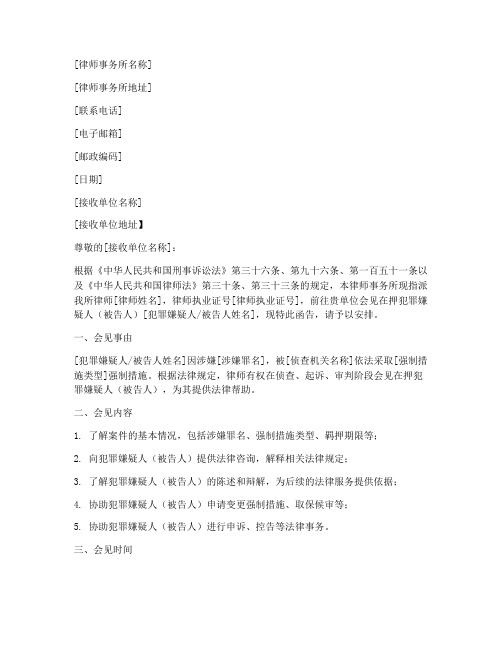 [律师事务所名称]

[律师事务所地址]

[联系电话]

[电子邮箱]

[邮政编码]

[日期]

[接收单位名称]

[接收单位地址】

尊敬的[接收单位名称]：

根据《中华人民共和国刑事诉讼法》第三十六条、第九十六条、第一百五十一条以及《中华人民共和国律师法》第三十条、第三十三条的规定，本律师事务所现指派我所律师[律师姓名]，律师执业证号[律师执业证号]，前往贵单位会见在押犯罪嫌疑人（被告人）[犯罪嫌疑人/被告人姓名]，现特此函告，请予以安排。

一、会见事由

[犯罪嫌疑人/被告人姓名]因涉嫌[涉嫌罪名]，被[侦查机关名称]依法采取[强制措施类型]强制措施。根据法律规定，律师有权在侦查、起诉、审判阶段会见在押犯罪嫌疑人（被告人），为其提供法律帮助。

二、会见内容

1. 了解案件的基本情况，包括涉嫌罪名、强制措施类型、羁押期限等；

2. 向犯罪嫌疑人（被告人）提供法律咨询，解释相关法律规定；

3. 了解犯罪嫌疑人（被告人）的陈述和辩解，为后续的法律服务提供依据；

4. 协助犯罪嫌疑人（被告人）申请变更强制措施、取保候审等；

5. 协助犯罪嫌疑人（被告人）进行申诉、控告等法律事务。

三、会见时间